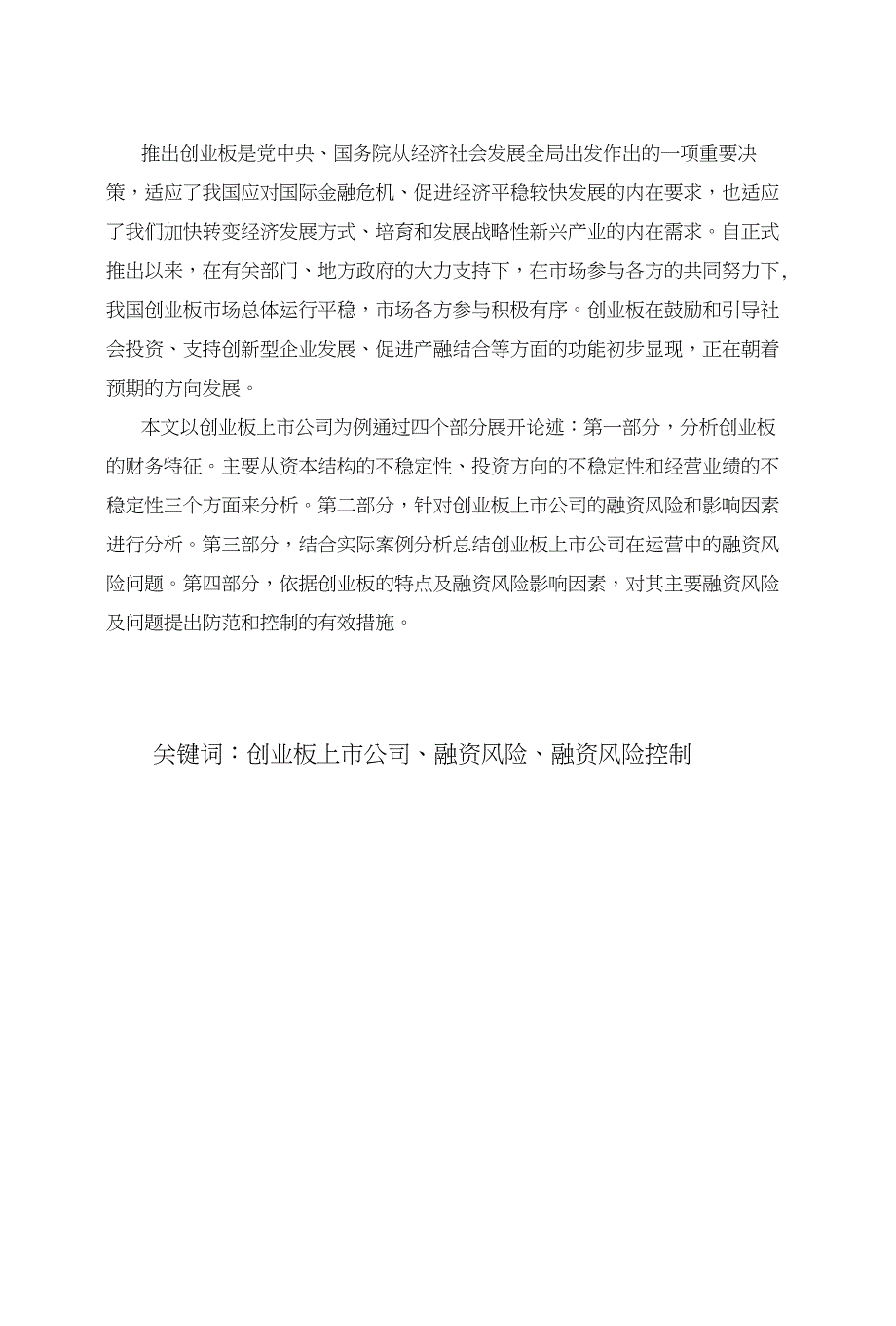 推出创业板是党中央、国务院从经济社会发展全局出发作出的一项重要决策，适应了我国应对国际金融危机、促进经济平稳较快发展的内在要求，也适应了我们加快转变经济发展方式、培育和发展战略性新兴产业的内在需求。自正式推出以来，在有关部门、地方政府的大力支持下，在市场参与各方的共同努力下，我国创业板市场总体运行平稳，市场各方参与积极有序。创业板在鼓励和引导社会投资、支持创新型企业发展、促进产融结合等方面的功能初步显现，正在朝着预期的方向发展。

本文以创业板上市公司为例通过四个部分展开论述：第一部分，分析创业板的财务特征。主要从资本结构的不稳定性、投资方向的不稳定性和经营业绩的不稳定性三个方面来分析。第二部分，针对创业板上市公司的融资风险和影响因素进行分析。第三部分，结合实际案例分析总结创业板上市公司在运营中的融资风险问题。第四部分，依据创业板的特点及融资风险影响因素，对其主要融资风险及问题提出防范和控制的有效措施。

关键词：创业板上市公司、融资风险、融资风险控制